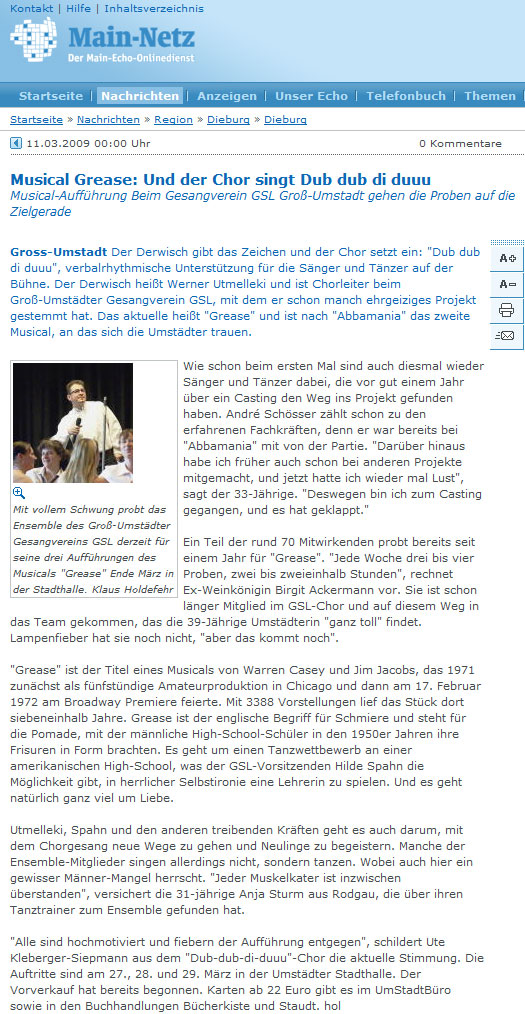 Kontakt | Hilfe | Inhaltsverzeichnis

Main-Netz
Der Main-Echo-Onlinedienst

Startseite | Nachrichten | Anzeigen | Unser Echo | Telefonbuch | Themen

Startseite » Nachrichten » Region » Dieburg » Dieburg

11.03.2009 00:00 Uhr

0 Kommentare

Musical Grease: Und der Chor singt Dub dub di duuu
Musical-Aufführung Beim Gesangverein GSL Groß-Umstadt gehen die Proben auf die Zielgerade

Gross-Umstadt Der Derwisch gibt das Zeichen und der Chor setzt ein: "Dub dub di duuu", verbalrhythmische Unterstützung für die Sänger und Tänzer auf der Bühne. Der Derwisch heißt Werner Utmelleki und ist Chorleiter beim Groß-Umstädter Gesangverein GSL, mit dem er schon manch ehrgeiziges Projekt gestemmt hat. Das aktuelle heißt "Grease" und ist nach "Abbamania" das zweite Musical, an das sich die Umstädter trauen.

Mit vollem Schwung probt das Ensemble des Groß-Umstädter Gesangvereins GSL derzeit für seine drei Aufführungen des Musicals "Grease" Ende März in der Stadthalle. Klaus Holdefehr

Wie schon beim ersten Mal sind auch diesmal wieder Sänger und Tänzer dabei, die vor gut einem Jahr über ein Casting den Weg ins Projekt gefunden haben. André Schösser zählt schon zu den erfahrenen Fachkräften, denn er war bereits bei "Abbamania" mit von der Partie. "Darüber hinaus habe ich früher auch schon bei anderen Projekte mitgemacht, und jetzt hatte ich wieder mal Lust", sagt der 33-Jährige. "Deswegen bin ich zum Casting gegangen, und es hat geklappt."

Ein Teil der rund 70 Mitwirkenden probt bereits seit einem Jahr für "Grease". "Jede Woche drei bis vier Proben, zwei bis zweieinhalb Stunden", rechnet Ex-Weinkönigin Birgit Ackermann vor. Sie ist schon länger Mitglied im GSL-Chor und auf diesem Weg in das Team gekommen, das die 39-Jährige Umstädterin "ganz toll" findet. Lampenfieber hat sie noch nicht, "aber das kommt noch".

"Grease" ist der Titel eines Musicals von Warren Casey und Jim Jacobs, das 1971 zunächst als fünfstündige Amateurproduktion in Chicago und dann am 17. Februar 1972 am Broadway Premiere feierte. Mit 3388 Vorstellungen lief das Stück dort siebeneinhalb Jahre. Grease ist der englische Begriff für Schmiere und steht für die Pomade, mit der männliche High-School-Schüler in den 1950er Jahren ihre Frisuren in Form brachten. Es geht um einen Tanzwettbewerb an einer amerikanischen High-School, was der GSL-Vorsitzenden Hilde Spahn die Möglichkeit gibt, in herrlicher Selbstironie eine Lehrerin zu spielen. Und es geht natürlich ganz viel um Liebe.

Utmelleki, Spahn und den anderen treibenden Kräften geht es auch darum, mit dem Chorgesang neue Wege zu gehen und Neulinge zu begeistern. Manche der Ensemble-Mitglieder singen allerdings nicht, sondern tanzen. Wobei auch hier ein gewisser Männer-Mangel herrscht. "Jeder Muskelkater ist inzwischen überstanden", versichert die 31-jährige Anja Sturm aus Rodgau, die über ihren Tanztrainer zum Ensemble gefunden hat.

"Alle sind hochmotiviert und fiebern der Aufführung entgegen", schildert Ute Kleberger-Siepmann aus dem "Dub-dub-di-duuu"-Chor die aktuelle Stimmung. Die Auftritte sind am 27., 28. und 29. März in der Umstädter Stadthalle. Der Vorverkauf hat bereits begonnen. Karten ab 22 Euro gibt es im UmStadtBüro sowie in den Buchhandlungen Bücherkiste und Staudt. hol